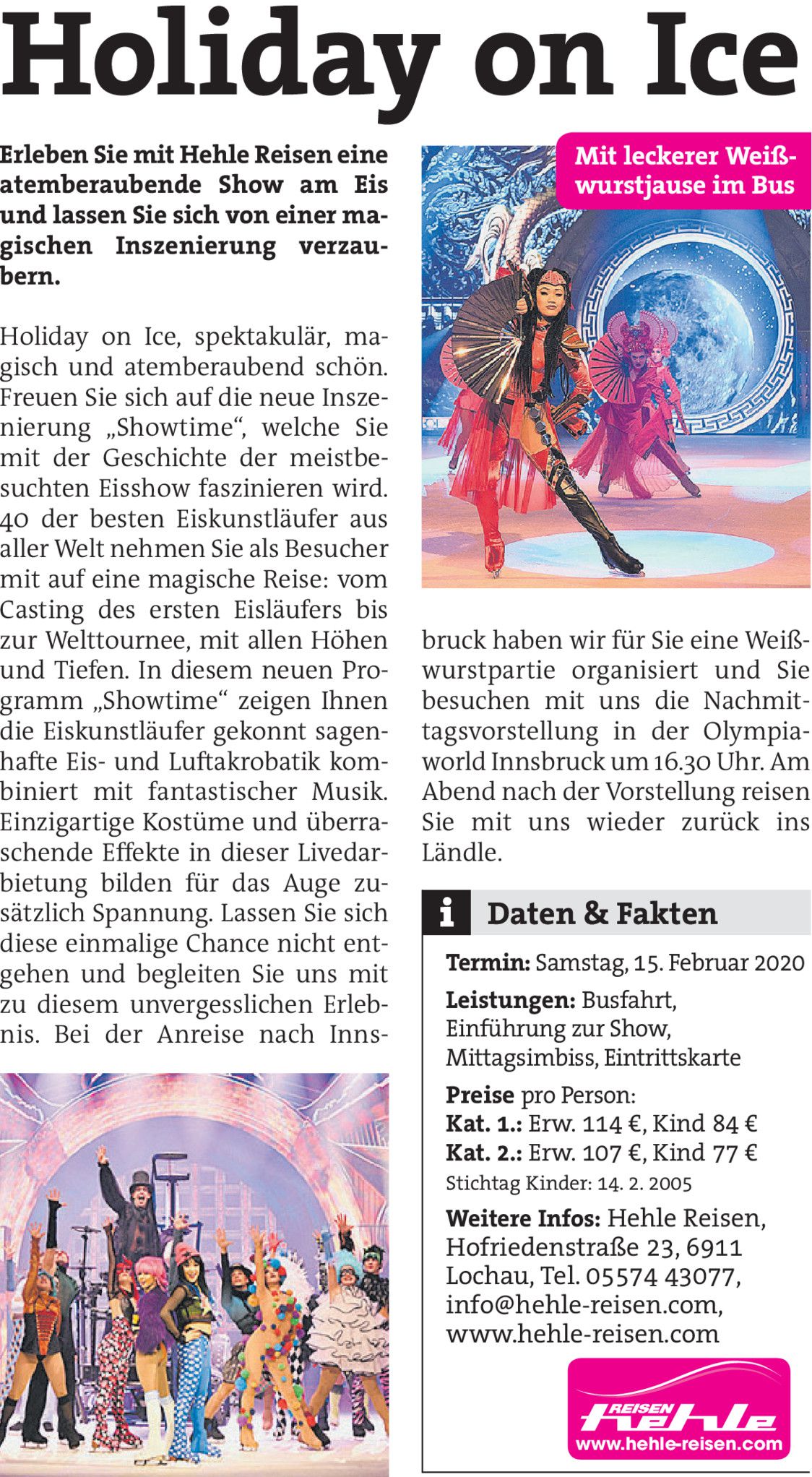 Holiday on Ice

Erleben Sie mit Hehle Reisen eine atemberaubende Show am Eis und lassen Sie sich von einer magischen Inszenierung verzaubern.

Holiday on Ice, spektakulär, magisch und atemberaubend schön. Freuen Sie sich auf die neue Inszenierung „Showtime“, welche Sie mit der Geschichte der meistbesuchten Eisshow faszinieren wird. 40 der besten Eiskunstläufer aus aller Welt nehmen Sie als Besucher mit auf eine magische Reise: vom Casting des ersten Eisläufers bis zur Welttournee, mit allen Höhen und Tiefen. In diesem neuen Programm „Showtime“ zeigen Ihnen die Eiskunstläufer gekonnt sagenhafte Eis- und Luftakrobatik kombiniert mit fantastischer Musik. Einzigartige Kostüme und überraschende Effekte in dieser Livedarbietung bilden für das Auge zusätzlich Spannung. Lassen Sie sich diese einmalige Chance nicht entgehen und begleiten Sie uns mit zu diesem unvergesslichen Erlebnis. Bei der Anreise nach Innsbruck haben wir für Sie eine Weißwurstpartie organisiert und Sie besuchen mit uns die Nachmittagsvorstellung in der Olympiaworld Innsbruck um 16.30 Uhr. Am Abend nach der Vorstellung reisen Sie mit uns wieder zurück ins Ländle.

Mit leckerer Weißwurstjause im Bus

i Daten & Fakten

Termin: Samstag, 15. Februar 2020

Leistungen: Busfahrt, Einführung zur Show, Mittagsimbiss, Eintrittskarte

Preise pro Person:
Kat. 1.: Erw. 114 €, Kind 84 €
Kat. 2.: Erw. 107 €, Kind 77 €
Stichtag Kinder: 14. 2. 2005

Weitere Infos: Hehle Reisen, Hofriedenstraße 23, 6911 Lochau, Tel. 05574 43077, info@hehle-reisen.com, www.hehle-reisen.com

REISEN hehle
www.hehle-reisen.com